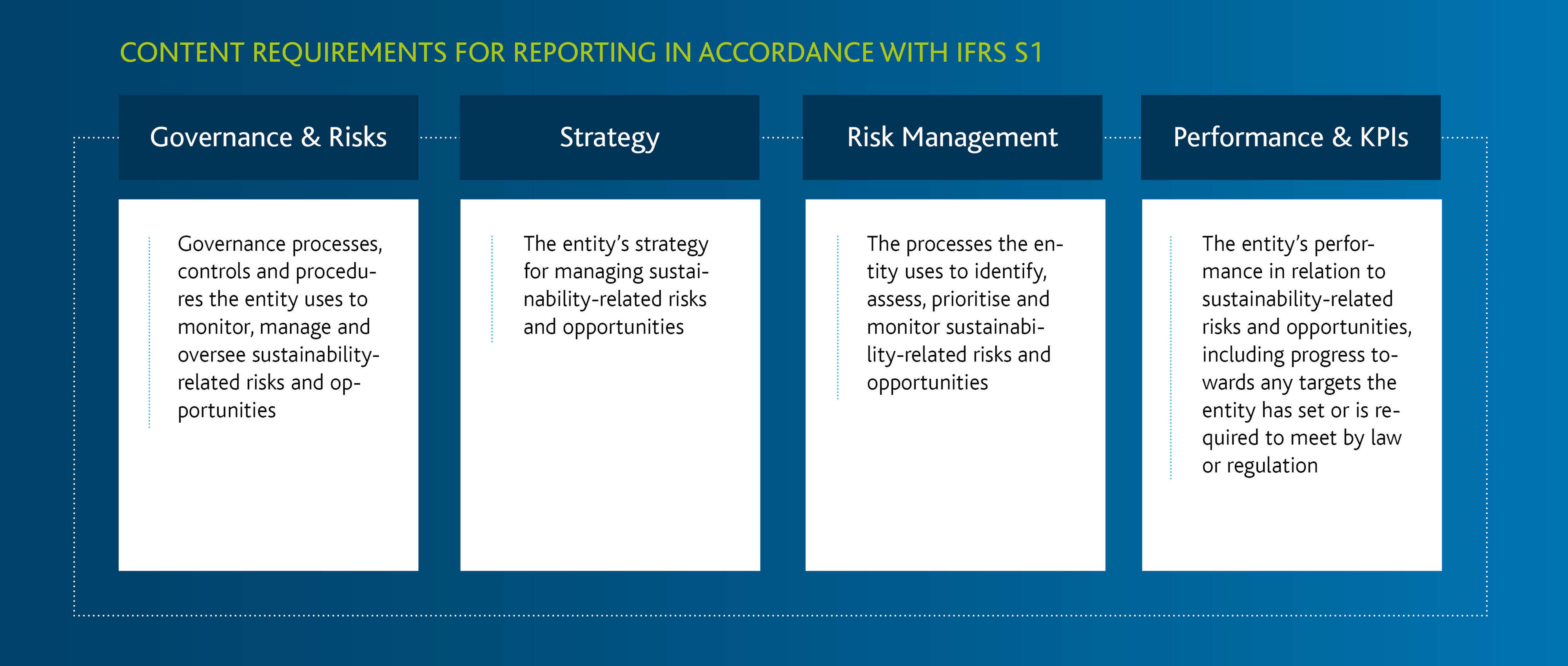 CONTENT REQUIREMENTS FOR REPORTING IN ACCORDANCE WITH IFRS S1

Governance & Risks

Governance processes, controls and procedures the entity uses to monitor, manage and oversee sustainability-related risks and opportunities

Strategy

The entity's strategy for managing sustainability-related risks and opportunities

Risk Management

The processes the entity uses to identify, assess, prioritise and monitor sustainability-related risks and opportunities

Performance & KPIs

The entity's performance in relation to sustainability-related risks and opportunities, including progress towards any targets the entity has set or is required to meet by law or regulation